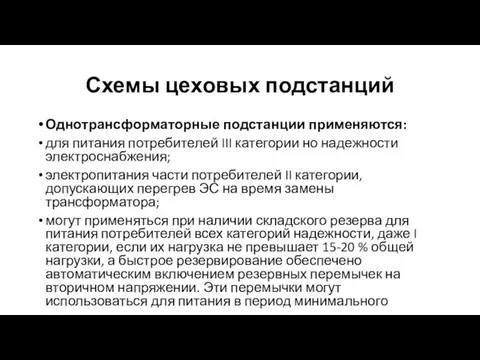 Схемы цеховых подстанций

• Однотрансформаторные подстанции применяются:

• для питания потребителей III категории но надежности электроснабжения;

• электропитания части потребителей II категории, допускающих перегрев ЭС на время замены трансформатора;

• могут применяться при наличии складского резерва для питания потребителей всех категорий надежности, даже I категории, если их нагрузка не превышает 15-20 % общей нагрузки, а быстрое резервирование обеспечено автоматическим включением резервных перемычек на вторичном напряжении. Эти перемычки могут использоваться для питания в период минимального